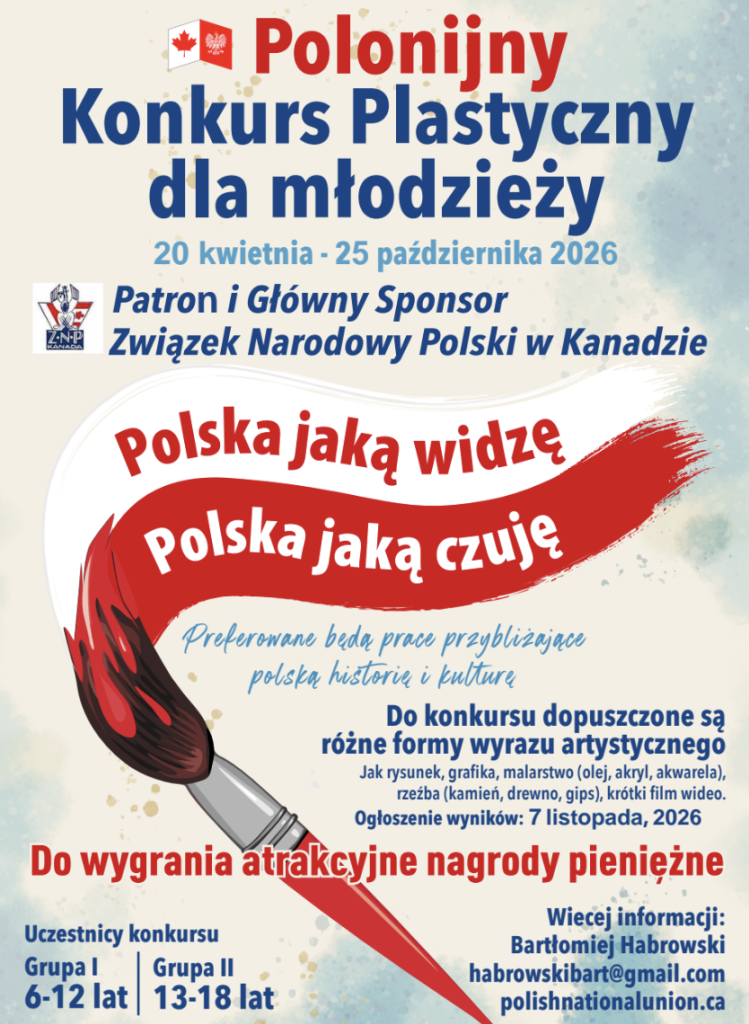 Polonijny
Konkurs Plastyczny dla młodzieży
20 kwietnia - 25 października 2026

Z·N·P KANADA

Patron i Główny Sponsor
Związek Narodowy Polski w Kanadzie

Polska jaką widzę
Polska jaką czuję

Preferowane będą prace przybliżające polską historię i kulturę

Do konkursu dopuszczone są różne formy wyrazu artystycznego
Jak rysunek, grafika, malarstwo (olej, akryl, akwarela), rzeźba (kamień, drewno, gips), krótki film wideo.
Ogłoszenie wyników: 7 listopada, 2026

Do wygrania atrakcyjne nagrody pieniężne

Uczestnicy konkursu
Grupa I
6-12 lat
Grupa II
13-18 lat

Wiecej informacji:
Bartłomiej Habrowski
habrowskibart@gmail.com
polishnationalunion.ca